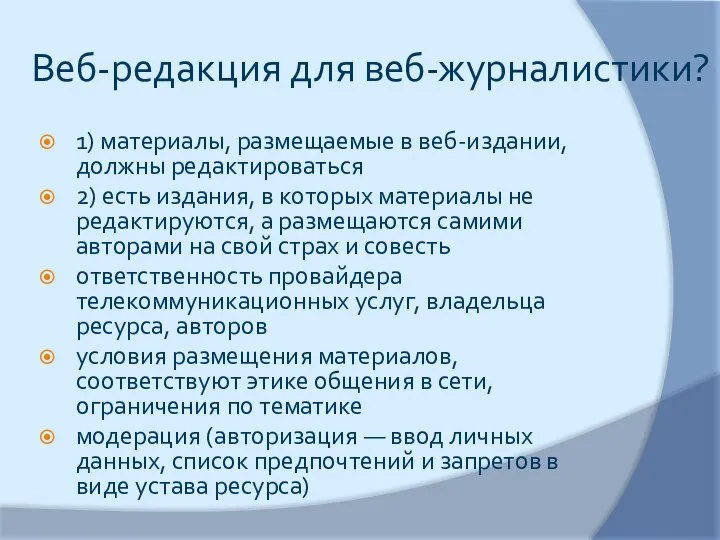 Веб-редакция для веб-журналистики?

1) материалы, размещаемые в веб-издании, должны редактироваться

2) есть издания, в которых материалы не редактируются, а размещаются самими авторами на свой страх и совесть

ответственность провайдера телекоммуникационных услуг, владельца ресурса, авторов

условия размещения материалов, соответствуют этике общения в сети, ограничения по тематике

модерация (авторизация — ввод личных данных, список предпочтений и запретов в виде устава ресурса)